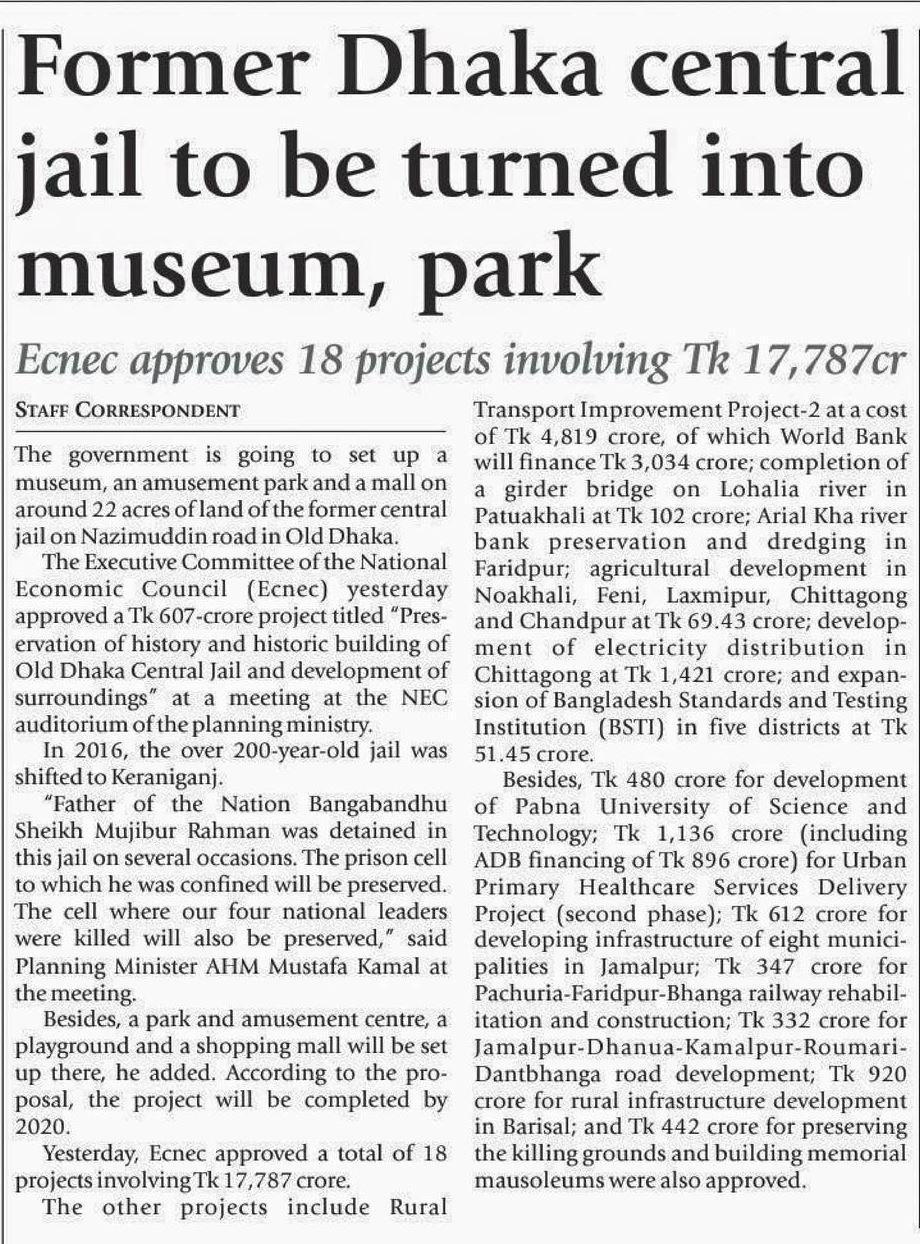 Former Dhaka central jail to be turned into museum, park

Ecnec approves 18 projects involving Tk 17,787cr

STAFF CORRESPONDENT

The government is going to set up a museum, an amusement park and a mall on around 22 acres of land of the former central jail on Nazimuddin road in Old Dhaka.

The Executive Committee of the National Economic Council (Ecnec) yesterday approved a Tk 607-crore project titled "Preservation of history and historic building of Old Dhaka Central Jail and development of surroundings" at a meeting at the NEC auditorium of the planning ministry.

In 2016, the over 200-year-old jail was shifted to Keraniganj.

"Father of the Nation Bangabandhu Sheikh Mujibur Rahman was detained in this jail on several occasions. The prison cell to which he was confined will be preserved. The cell where our four national leaders were killed will also be preserved," said Planning Minister AHM Mustafa Kamal at the meeting.

Besides, a park and amusement centre, a playground and a shopping mall will be set up there, he added. According to the proposal, the project will be completed by 2020.

Yesterday, Ecnec approved a total of 18 projects involving Tk 17,787 crore.

The other projects include Rural Transport Improvement Project-2 at a cost of Tk 4,819 crore, of which World Bank will finance Tk 3,034 crore; completion of a girder bridge on Lohalia river in Patuakhali at Tk 102 crore; Arial Kha river bank preservation and dredging in Faridpur; agricultural development in Noakhali, Feni, Laxmipur, Chittagong and Chandpur at Tk 69.43 crore; development of electricity distribution in Chittagong at Tk 1,421 crore; and expansion of Bangladesh Standards and Testing Institution (BSTI) in five districts at Tk 51.45 crore.

Besides, Tk 480 crore for development of Pabna University of Science and Technology; Tk 1,136 crore (including ADB financing of Tk 896 crore) for Urban Primary Healthcare Services Delivery Project (second phase); Tk 612 crore for developing infrastructure of eight municipalities in Jamalpur; Tk 347 crore for Pachuria-Faridpur-Bhanga railway rehabilitation and construction; Tk 332 crore for Jamalpur-Dhanua-Kamalpur-Roumari-Dantbhanga road development; Tk 920 crore for rural infrastructure development in Barisal; and Tk 442 crore for preserving the killing grounds and building memorial mausoleums were also approved.